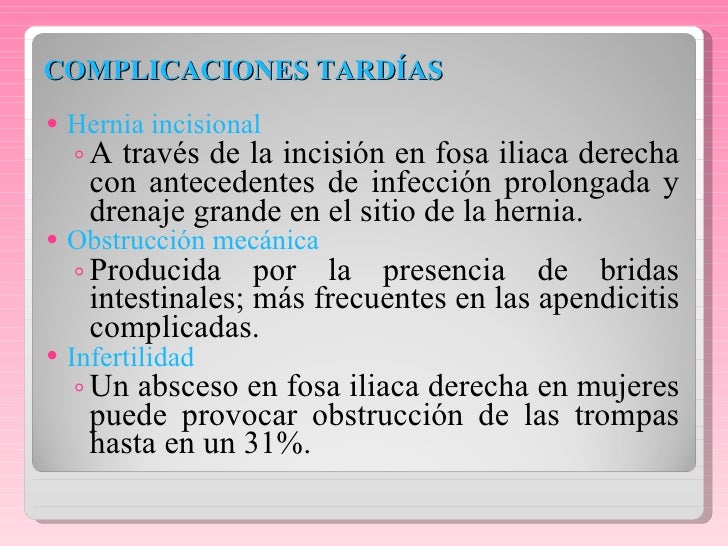 COMPLICACIONES TARDÍAS

• Hernia incisional
◦ A través de la incisión en fosa iliaca derecha con antecedentes de infección prolongada y drenaje grande en el sitio de la hernia.
• Obstrucción mecánica
◦ Producida por la presencia de bridas intestinales; más frecuentes en las apendicitis complicadas.
• Infertilidad
◦ Un absceso en fosa iliaca derecha en mujeres puede provocar obstrucción de las trompas hasta en un 31%.